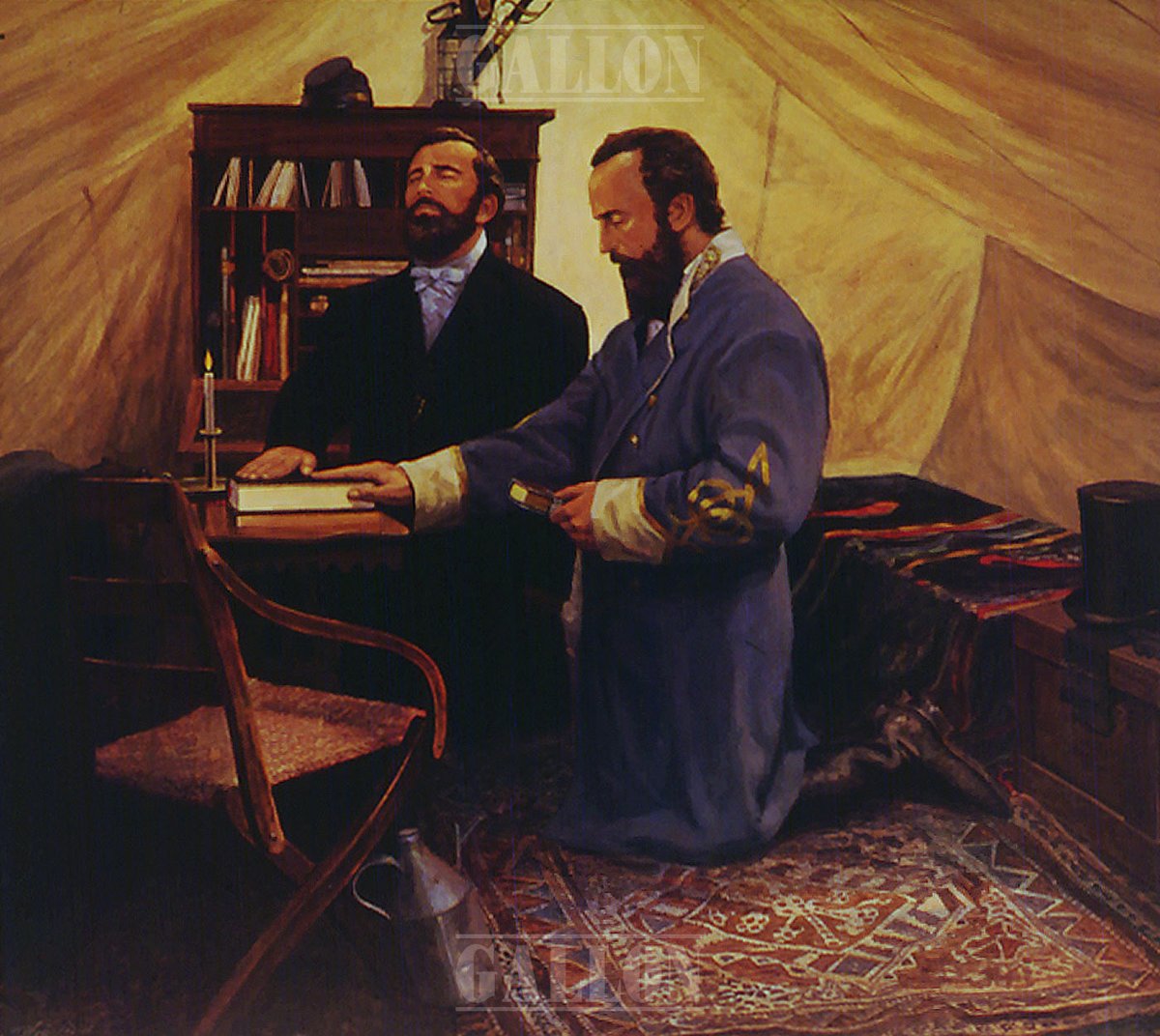 GALLON

GALLON